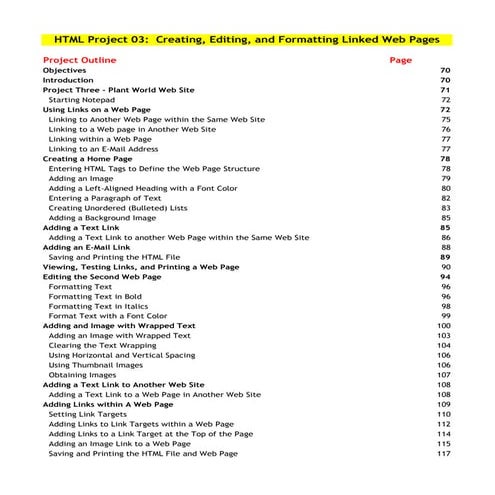 HTML Project 03: Creating, Editing, and Formatting Linked Web Pages

| Project Outline | Page |
|---|---|
| Objectives | 70 |
| Introduction | 70 |
| Project Three - Plant World Web Site | 71 |
| Starting Notepad | 72 |
| Using Links on a Web Page | 72 |
| Linking to Another Web Page within the Same Web Site | 75 |
| Linking to a Web page in Another Web Site | 76 |
| Linking within a Web Page | 77 |
| Linking to an E-Mail Address | 77 |
| Creating a Home Page | 78 |
| Entering HTML Tags to Define the Web Page Structure | 78 |
| Adding an Image | 79 |
| Adding a Left-Aligned Heading with a Font Color | 80 |
| Entering a Paragraph of Text | 82 |
| Creating Unordered (Bulleted) Lists | 83 |
| Adding a Background Image | 85 |
| Adding a Text Link | 85 |
| Adding a Text Link to another Web Page within the Same Web Site | 86 |
| Adding an E-Mail Link | 88 |
| Saving and Printing the HTML File | 89 |
| Viewing, Testing Links, and Printing a Web Page | 90 |
| Editing the Second Web Page | 94 |
| Formatting Text | 96 |
| Formatting Text in Bold | 96 |
| Formatting Text in Italics | 98 |
| Format Text with a Font Color | 99 |
| Adding and Image with Wrapped Text | 100 |
| Adding an Image with Wrapped Text | 103 |
| Clearing the Text Wrapping | 104 |
| Using Horizontal and Vertical Spacing | 106 |
| Using Thumbnail Images | 106 |
| Obtaining Images | 107 |
| Adding a Text Link to Another Web Site | 108 |
| Adding a Text Link to a Web Page in Another Web Site | 108 |
| Adding Links within A Web Page | 109 |
| Setting Link Targets | 110 |
| Adding Links to Link Targets within a Web Page | 112 |
| Adding Links to a Link Target at the Top of the Page | 114 |
| Adding an Image Link to a Web Page | 115 |
| Saving and Printing the HTML File and Web Page | 117 |